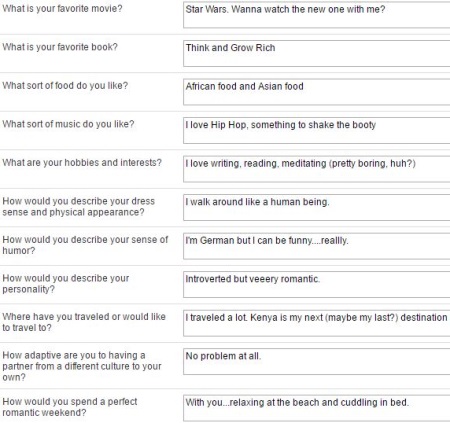 What is your favorite movie?
Star Wars. Wanna watch the new one with me?

What is your favorite book?
Think and Grow Rich

What sort of food do you like?
African food and Asian food

What sort of music do you like?
I love Hip Hop, something to shake the booty

What are your hobbies and interests?
I love writing, reading, meditating (pretty boring, huh?)

How would you describe your dress sense and physical appearance?
I walk around like a human being.

How would you describe your sense of humor?
I'm German but I can be funny....reallly.

How would you describe your personality?
Introverted but veeery romantic.

Where have you traveled or would like to travel to?
I traveled a lot. Kenya is my next (maybe my last?) destination

How adaptive are you to having a partner from a different culture to your own?
No problem at all.

How would you spend a perfect romantic weekend?
With you...relaxing at the beach and cuddling in bed.